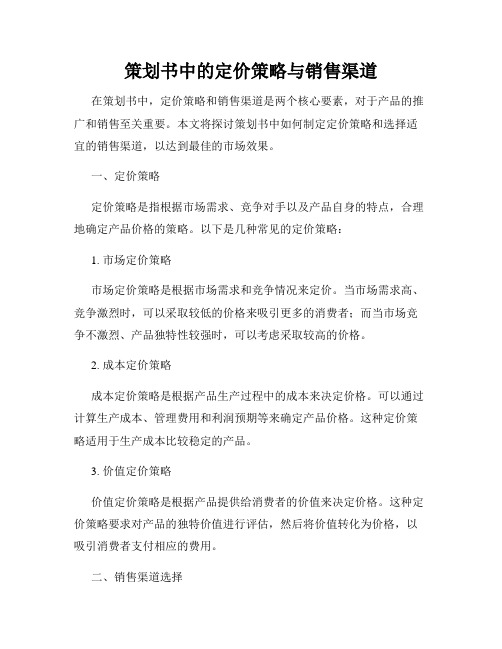 策划书中的定价策略与销售渠道

在策划书中，定价策略和销售渠道是两个核心要素，对于产品的推广和销售至关重要。本文将探讨策划书中如何制定定价策略和选择适宜的销售渠道，以达到最佳的市场效果。

一、定价策略

定价策略是指根据市场需求、竞争对手以及产品自身的特点，合理地确定产品价格的策略。以下是几种常见的定价策略：

1. 市场定价策略

市场定价策略是根据市场需求和竞争情况来定价。当市场需求高、竞争激烈时，可以采取较低的价格来吸引更多的消费者；而当市场竞争不激烈、产品独特性较强时，可以考虑采取较高的价格。

2. 成本定价策略

成本定价策略是根据产品生产过程中的成本来决定价格。可以通过计算生产成本、管理费用和利润预期等来确定产品价格。这种定价策略适用于生产成本比较稳定的产品。

3. 价值定价策略

价值定价策略是根据产品提供给消费者的价值来决定价格。这种定价策略要求对产品的独特价值进行评估，然后将价值转化为价格，以吸引消费者支付相应的费用。

二、销售渠道选择